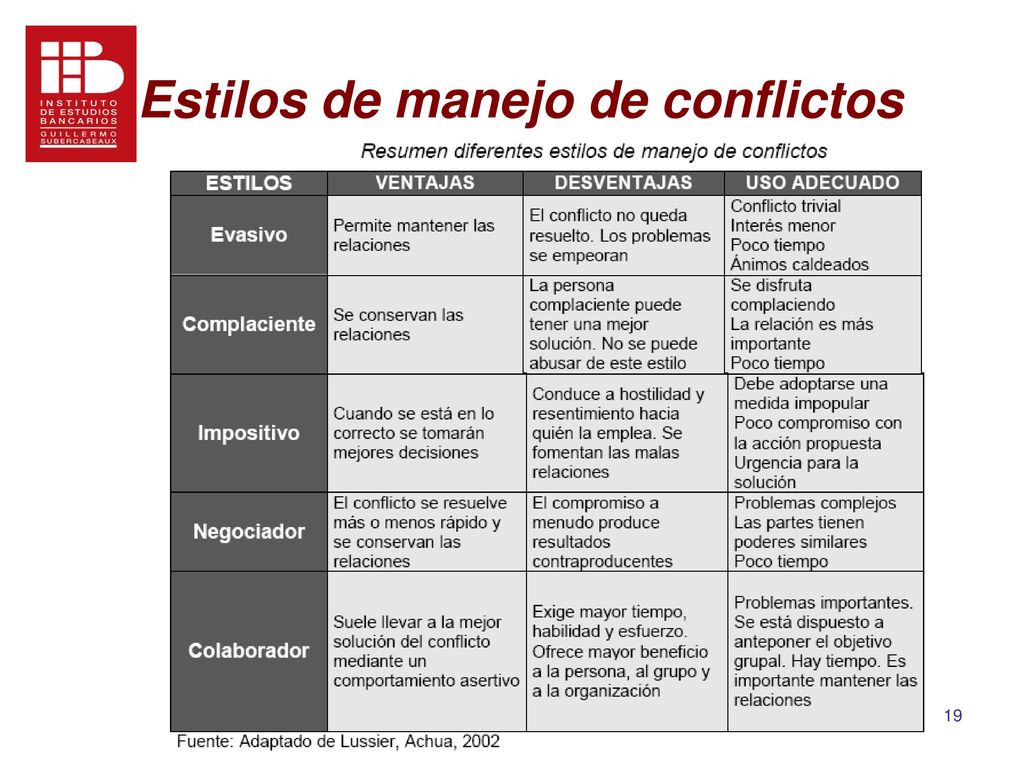 INSTITUTO DE ESTUDIOS BANCARIOS GUILLERMO SUBERCASEAUX

Estilos de manejo de conflictos

Resumen diferentes estilos de manejo de conflictos

| ESTILOS | VENTAJAS | DESVENTAJAS | USO ADECUADO |
|---|---|---|---|
| Evasivo | Permite mantener las relaciones | El conflicto no queda resuelto. Los problemas se empeoran | Conflicto trivial Interés menor Poco tiempo Ánimos caldeados |
| Complaciente | Se conservan las relaciones | La persona complaciente puede tener una mejor solución. No se puede abusar de este estilo | Se disfruta complaciendo La relación es más importante Poco tiempo |
| Impositivo | Cuando se está en lo correcto se tomarán mejores decisiones | Conduce a hostilidad y resentimiento hacia quién la emplea. Se fomentan las malas relaciones | Debe adoptarse una medida impopular Poco compromiso con la acción propuesta Urgencia para la solución |
| Negociador | El conflicto se resuelve más o menos rápido y se conservan las relaciones | El compromiso a menudo produce resultados contraproducentes | Problemas complejos Las partes tienen poderes similares Poco tiempo |
| Colaborador | Suele llevar a la mejor solución del conflicto mediante un comportamiento asertivo | Exige mayor tiempo, habilidad y esfuerzo. Ofrece mayor beneficio a la persona, al grupo y a la organización | Problemas importantes. Se está dispuesto a anteponer el objetivo grupal. Hay tiempo. Es importante mantener las relaciones |

Fuente: Adaptado de Lussier, Achua, 2002

19